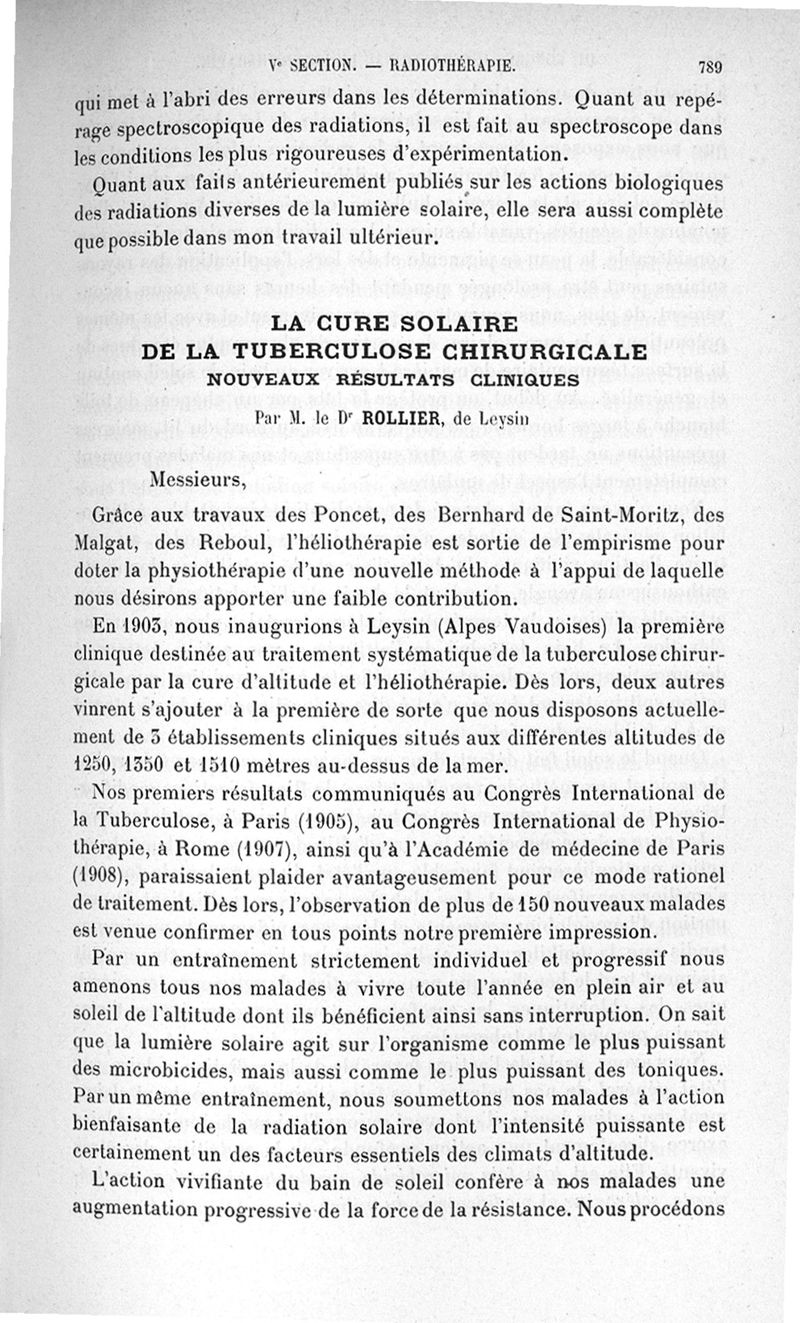 Ve SECTION. — RADIOTHÉRAPIE. 789

qui met à l'abri des erreurs dans les déterminations. Quant au repérage spectroscopique des radiations, il est fait au spectroscope dans les conditions les plus rigoureuses d'expérimentation.

Quant aux faits antérieurement publiés sur les actions biologiques des radiations diverses de la lumière solaire, elle sera aussi complète que possible dans mon travail ultérieur.

LA CURE SOLAIRE
DE LA TUBERCULOSE CHIRURGICALE
NOUVEAUX RÉSULTATS CLINIQUES

Par M. le Dr ROLLIER, de Leysin

Messieurs,

Grâce aux travaux des Poncet, des Bernhard de Saint-Moritz, des Malgat, des Reboul, l'héliothérapie est sortie de l'empirisme pour doter la physiothérapie d'une nouvelle méthode à l'appui de laquelle nous désirons apporter une faible contribution.

En 1903, nous inaugurions à Leysin (Alpes Vaudoises) la première clinique destinée au traitement systématique de la tuberculose chirurgicale par la cure d'altitude et l'héliothérapie. Dès lors, deux autres vinrent s'ajouter à la première de sorte que nous disposons actuellement de 3 établissements cliniques situés aux différentes altitudes de 1250, 1350 et 1510 mètres au-dessus de la mer.

Nos premiers résultats communiqués au Congrès International de la Tuberculose, à Paris (1905), au Congrès International de Physiothérapie, à Rome (1907), ainsi qu'à l'Académie de médecine de Paris (1908), paraissaient plaider avantageusement pour ce mode rationel de traitement. Dès lors, l'observation de plus de 150 nouveaux malades est venue confirmer en tous points notre première impression.

Par un entraînement strictement individuel et progressif nous amenons tous nos malades à vivre toute l'année en plein air et au soleil de l'altitude dont ils bénéficient ainsi sans interruption. On sait que la lumière solaire agit sur l'organisme comme le plus puissant des microbicides, mais aussi comme le plus puissant des toniques. Par un même entraînement, nous soumettons nos malades à l'action bienfaisante de la radiation solaire dont l'intensité puissante est certainement un des facteurs essentiels des climats d'altitude.

L'action vivifiante du bain de soleil confère à nos malades une augmentation progressive de la force de la résistance. Nous procédons